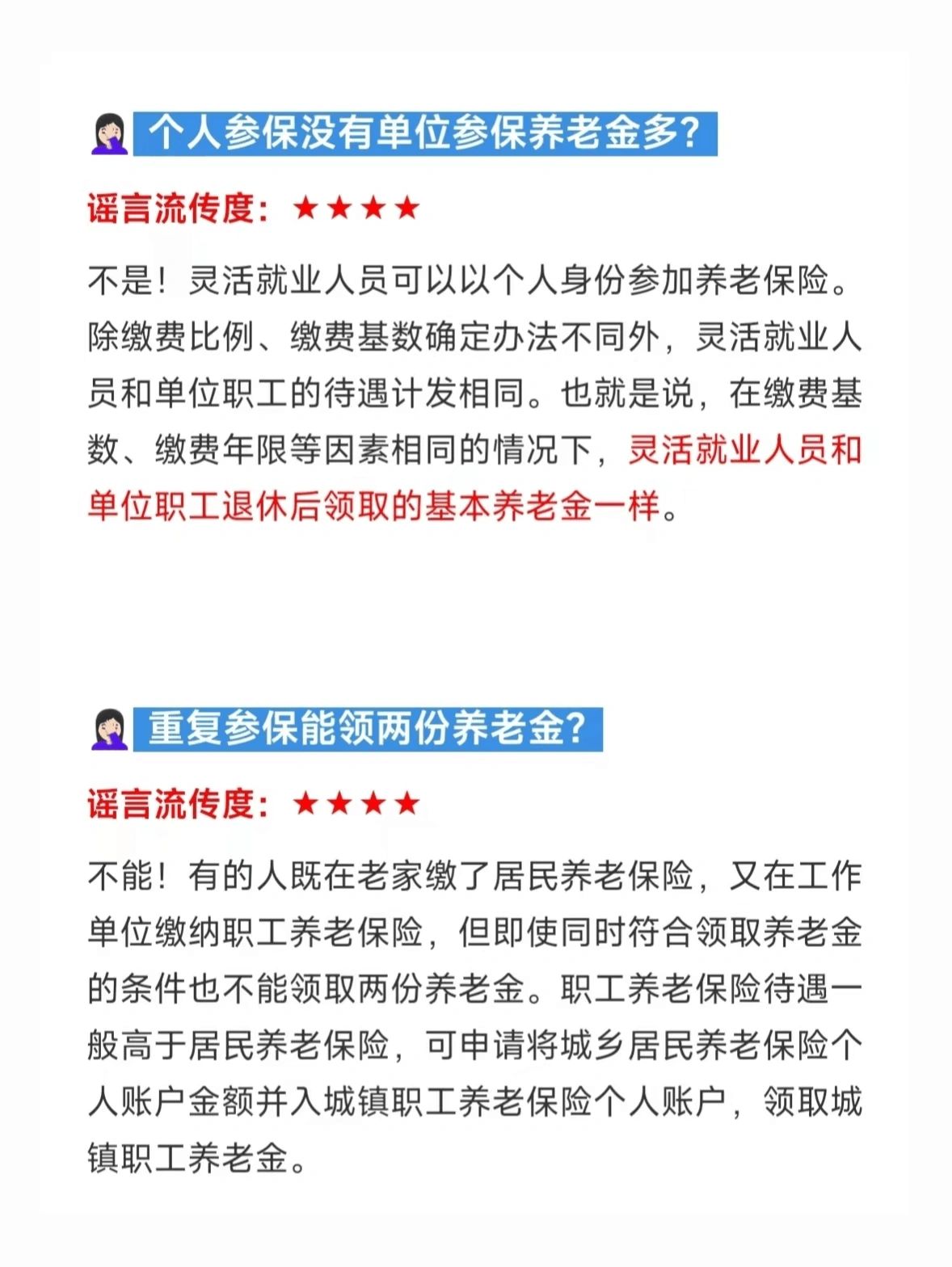 个人参保没有单位参保养老金多?

谣言流传度：★★★★

不是！灵活就业人员可以以个人身份参加养老保险。除缴费比例、缴费基数确定办法不同外，灵活就业人员和单位职工的待遇计发相同。也就是说，在缴费基数、缴费年限等因素相同的情况下，灵活就业人员和单位职工退休后领取的基本养老金一样。

重复参保能领两份养老金?

谣言流传度：★★★★

不能！有的人既在老家缴了居民养老保险，又在工作单位缴纳职工养老保险，但即使同时符合领取养老金的条件也不能领取两份养老金。职工养老保险待遇一般高于居民养老保险，可申请将城乡居民养老保险个人账户金额并入城镇职工养老保险个人账户，领取城镇职工养老金。